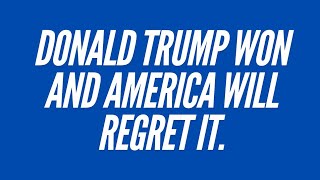 DONALD TRUMP WON AND AMERICA WILL REGRET IT.